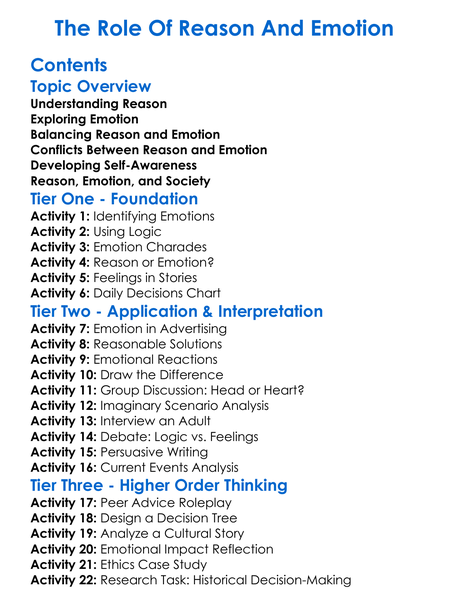 The Role Of Reason And Emotion

Contents

Topic Overview

Understanding Reason
Exploring Emotion
Balancing Reason and Emotion
Conflicts Between Reason and Emotion
Developing Self-Awareness
Reason, Emotion, and Society

Tier One - Foundation

Activity 1: Identifying Emotions
Activity 2: Using Logic
Activity 3: Emotion Charades
Activity 4: Reason or Emotion?
Activity 5: Feelings in Stories
Activity 6: Daily Decisions Chart

Tier Two - Application & Interpretation

Activity 7: Emotion in Advertising
Activity 8: Reasonable Solutions
Activity 9: Emotional Reactions
Activity 10: Draw the Difference
Activity 11: Group Discussion: Head or Heart?
Activity 12: Imaginary Scenario Analysis
Activity 13: Interview an Adult
Activity 14: Debate: Logic vs. Feelings
Activity 15: Persuasive Writing
Activity 16: Current Events Analysis

Tier Three - Higher Order Thinking

Activity 17: Peer Advice Roleplay
Activity 18: Design a Decision Tree
Activity 19: Analyze a Cultural Story
Activity 20: Emotional Impact Reflection
Activity 21: Ethics Case Study
Activity 22: Research Task: Historical Decision-Making